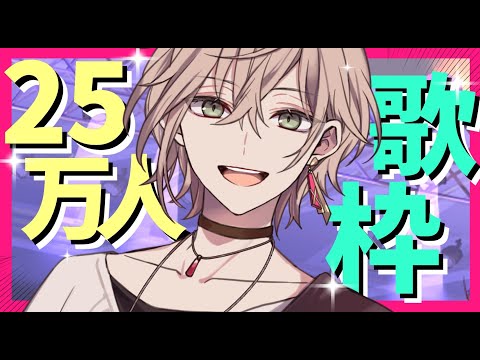 25万人

歌枠